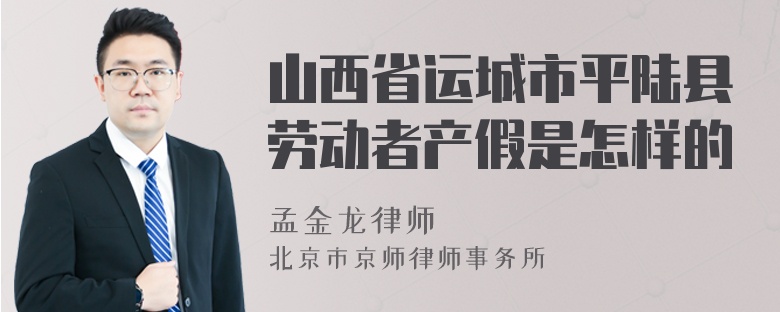 山西省运城市平陆县劳动者产假是怎样的

孟金龙律师

北京市京师律师事务所